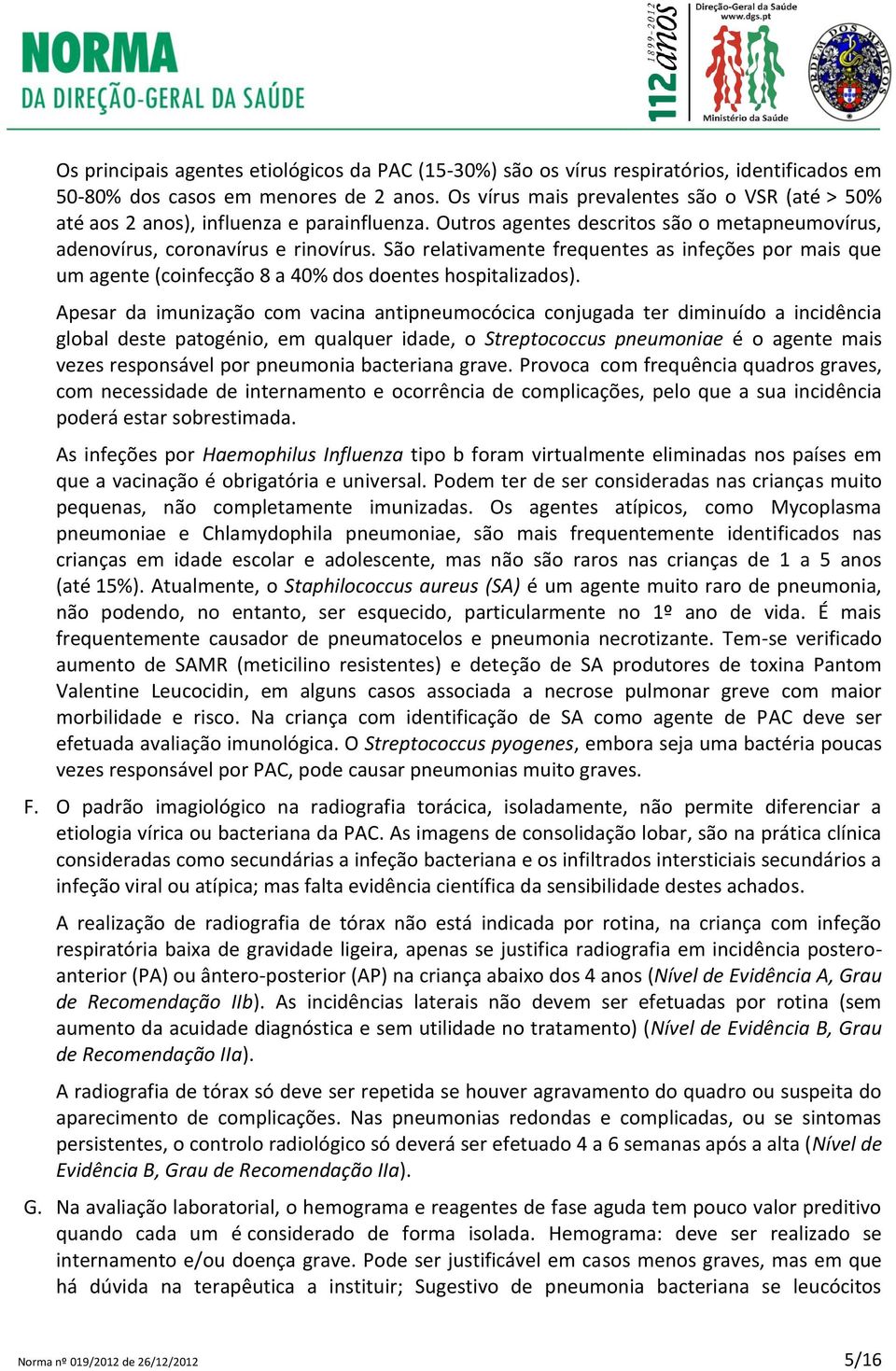 NORMA
DA DIREÇÃO-GERAL DA SAÚDE

1899-2012
112 anos

Direção-Geral da Saúde
www.dgs.pt

Ministério da Saúde

ORDEM DOS MÉDICOS

Os principais agentes etiológicos da PAC (15-30%) são os vírus respiratórios, identificados em 50-80% dos casos em menores de 2 anos. Os vírus mais prevalentes são o VSR (até > 50% até aos 2 anos), influenza e parainfluenza. Outros agentes descritos são o metapneumovírus, adenovírus, coronavírus e rinovírus. São relativamente frequentes as infeções por mais que um agente (coinfecção 8 a 40% dos doentes hospitalizados).

Apesar da imunização com vacina antipneumocócica conjugada ter diminuído a incidência global deste patogénio, em qualquer idade, o Streptococcus pneumoniae é o agente mais vezes responsável por pneumonia bacteriana grave. Provoca com frequência quadros graves, com necessidade de internamento e ocorrência de complicações, pelo que a sua incidência poderá estar sobrestimada.

As infeções por Haemophilus Influenza tipo b foram virtualmente eliminadas nos países em que a vacinação é obrigatória e universal. Podem ter de ser consideradas nas crianças muito pequenas, não completamente imunizadas. Os agentes atípicos, como Mycoplasma pneumoniae e Chlamydophila pneumoniae, são mais frequentemente identificados nas crianças em idade escolar e adolescente, mas não são raros nas crianças de 1 a 5 anos (até 15%). Atualmente, o Staphilococcus aureus (SA) é um agente muito raro de pneumonia, não podendo, no entanto, ser esquecido, particularmente no 1º ano de vida. É mais frequentemente causador de pneumatocelos e pneumonia necrotizante. Tem-se verificado aumento de SAMR (meticilino resistentes) e deteção de SA produtores de toxina Pantom Valentine Leucocidin, em alguns casos associada a necrose pulmonar greve com maior morbilidade e risco. Na criança com identificação de SA como agente de PAC deve ser efetuada avaliação imunológica. O Streptococcus pyogenes, embora seja uma bactéria poucas vezes responsável por PAC, pode causar pneumonias muito graves.

F. O padrão imagiológico na radiografia torácica, isoladamente, não permite diferenciar a etiologia vírica ou bacteriana da PAC. As imagens de consolidação lobar, são na prática clínica consideradas como secundárias a infeção bacteriana e os infiltrados intersticiais secundários a infeção viral ou atípica; mas falta evidência científica da sensibilidade destes achados.

A realização de radiografia de tórax não está indicada por rotina, na criança com infeção respiratória baixa de gravidade ligeira, apenas se justifica radiografia em incidência postero-anterior (PA) ou ântero-posterior (AP) na criança abaixo dos 4 anos (Nível de Evidência A, Grau de Recomendação IIb). As incidências laterais não devem ser efetuadas por rotina (sem aumento da acuidade diagnóstica e sem utilidade no tratamento) (Nível de Evidência B, Grau de Recomendação IIa).

A radiografia de tórax só deve ser repetida se houver agravamento do quadro ou suspeita do aparecimento de complicações. Nas pneumonias redondas e complicadas, ou se sintomas persistentes, o controlo radiológico só deverá ser efetuado 4 a 6 semanas após a alta (Nível de Evidência B, Grau de Recomendação IIa).

G. Na avaliação laboratorial, o hemograma e reagentes de fase aguda tem pouco valor preditivo quando cada um é considerado de forma isolada. Hemograma: deve ser realizado se internamento e/ou doença grave. Pode ser justificável em casos menos graves, mas em que há dúvida na terapêutica a instituir; Sugestivo de pneumonia bacteriana se leucócitos

Norma nº 019/2012 de 26/12/2012

5/16